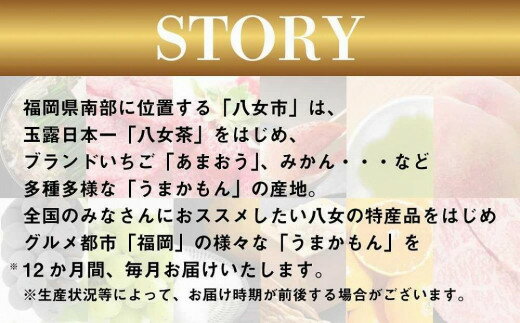 STORY

福岡県南部に位置する「八女市」は、
玉露日本一「八女茶」をはじめ、
ブランドいちご「あまおう」、みかん・・・など
多種多様な「うまかもん」の産地。
全国のみなさんにおススメしたい八女の特産品をはじめ
グルメ都市「福岡」の様々な「うまかもん」を
※12か月間、毎月お届けいたします。
※生産状況等によって、お届け時期が前後する場合がございます。